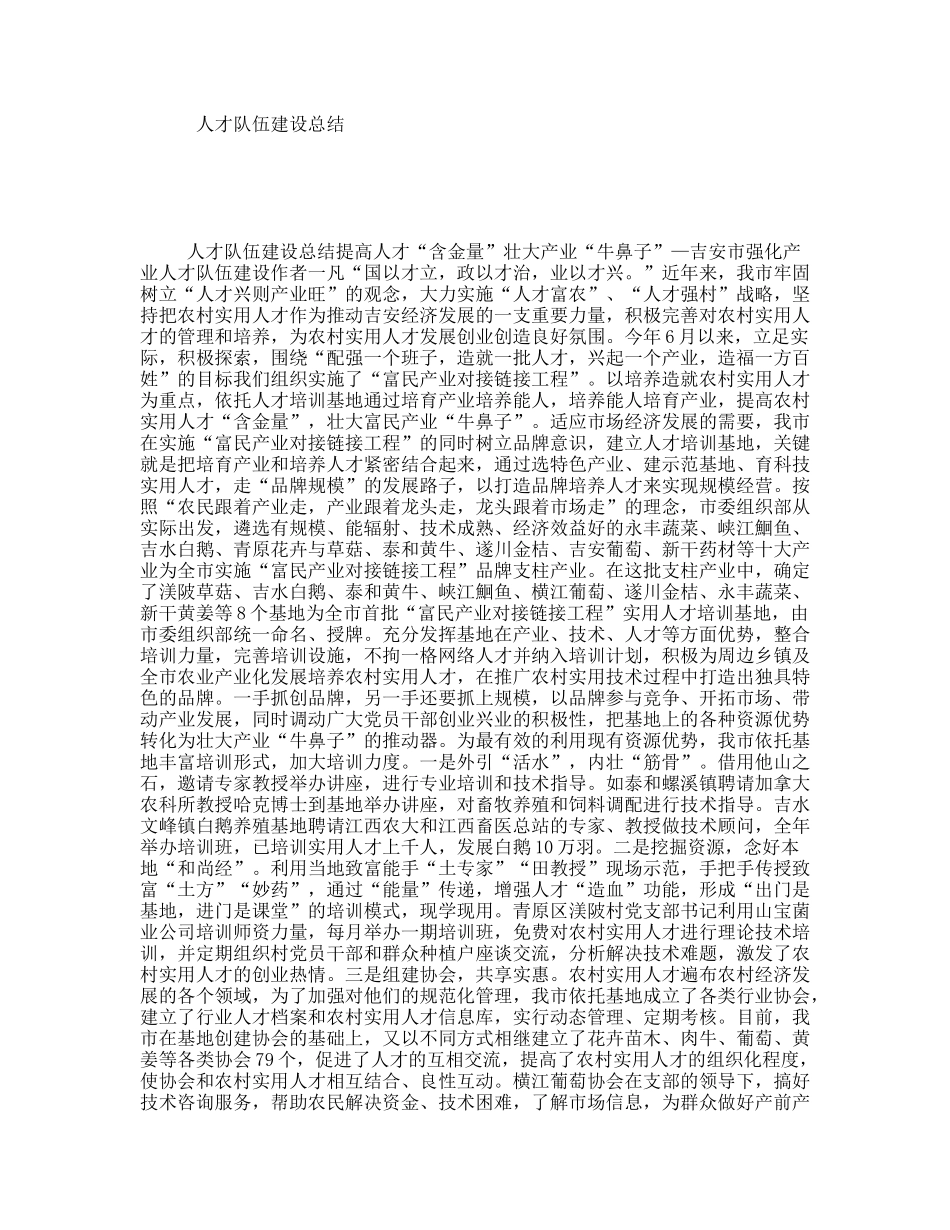 人才队伍建设总结

人才队伍建设总结提高人才“含金量”壮大产业“牛鼻子”—吉安市强化产业人才队伍建设作者一凡“国以才立，政以才治，业以才兴。”近年来，我市牢固树立“人才兴则产业旺”的观念，大力实施“人才富农”、“人才强村”战略，坚持把农村实用人才作为推动吉安经济发展的一支重要力量，积极完善对农村实用人才的管理和培养，为农村实用人才发展创业创造良好氛围。今年6月以来，立足实际，积极探索，围绕“配强一个班子，造就一批人才，兴起一个产业，造福一方百姓”的目标我们组织实施了“富民产业对接链接工程”。以培养造就农村实用人才为重点，依托人才培训基地通过培育产业培养能人，培养能人培育产业，提高农村实用人才“含金量”，壮大富民产业“牛鼻子”。适应市场经济发展的需要，我市在实施“富民产业对接链接工程”的同时树立品牌意识，建立人才培训基地，关键就是把培育产业和培养人才紧密结合起来，通过选特色产业、建示范基地、育科技实用人才，走“品牌规模”的发展路子，以打造品牌培养人才来实现规模经营。按照“农民跟着产业走，产业跟着龙头走，龙头跟着市场走”的理念，市委组织部从实际出发，遴选有规模、能辐射、技术成熟、经济效益好的永丰蔬菜、峡江鮰鱼、吉水白鹅、青原花卉与草菇、泰和黄牛、遂川金桔、吉安葡萄、新干药材等十大产业为全市实施“富民产业对接链接工程”品牌支柱产业。在这批支柱产业中，确定了渼陂草菇、吉水白鹅、泰和黄牛、峡江鮰鱼、横江葡萄、遂川金桔、永丰蔬菜、新干黄姜等8个基地为全市首批“富民产业对接链接工程”实用人才培训基地，由市委组织部统一命名、授牌。充分发挥基地在产业、技术、人才等方面优势，整合培训力量，完善培训设施，不拘一格网络人才并纳入培训计划，积极为周边乡镇及全市农业产业化发展培养农村实用人才，在推广农村实用技术过程中打造出独具特色的品牌。一手抓创品牌，另一手还要抓上规模，以品牌参与竞争、开拓市场、带动产业发展，同时调动广大党员干部创业兴业的积极性，把基地上的各种资源优势转化为壮大产业“牛鼻子”的推动器。为最有效的利用现有资源优势，我市依托基地丰富培训形式，加大培训力度。一是外引“活水”，内壮“筋骨”。借用他山之石，邀请专家教授举办讲座，进行专业培训和技术指导。如泰和螺溪镇聘请加拿大农科所教授哈克博士到基地举办讲座，对畜牧养殖和饲料调配进行技术指导。吉水文峰镇白鹅养殖基地聘请江西农大和江西畜医总站的专家、教授做技术顾问，全年举办培训班，已培训实用人才上千人，发展白鹅10万羽。二是挖掘资源，念好本地“和尚经”。利用当地致富能手“土专家”“田教授”现场示范，手把手传授致富“土方”“妙药”，通过“能量”传递，增强人才“造血”功能，形成“出门是基地，进门是课堂”的培训模式，现学现用。青原区渼陂村党支部书记利用山宝菌业公司培训师资力量，每月举办一期培训班，免费对农村实用人才进行理论技术培训，并定期组织村党员干部和群众种植户座谈交流，分析解决技术难题，激发了农村实用人才的创业热情。三是组建协会，共享实惠。农村实用人才遍布农村经济发展的各个领域，为了加强对他们的规范化管理，我市依托基地成立了各类行业协会，建立了行业人才档案和农村实用人才信息库，实行动态管理、定期考核。目前，我市在基地创建协会的基础上，又以不同方式相继建立了花卉苗木、肉牛、葡萄、黄姜等各类协会79个，促进了人才的互相交流，提高了农村实用人才的组织化程度，使协会和农村实用人才相互结合、良性互动。横江葡萄协会在支部的领导下，搞好技术咨询服务，帮助农民解决资金、技术困难，了解市场信息，为群众做好产前产